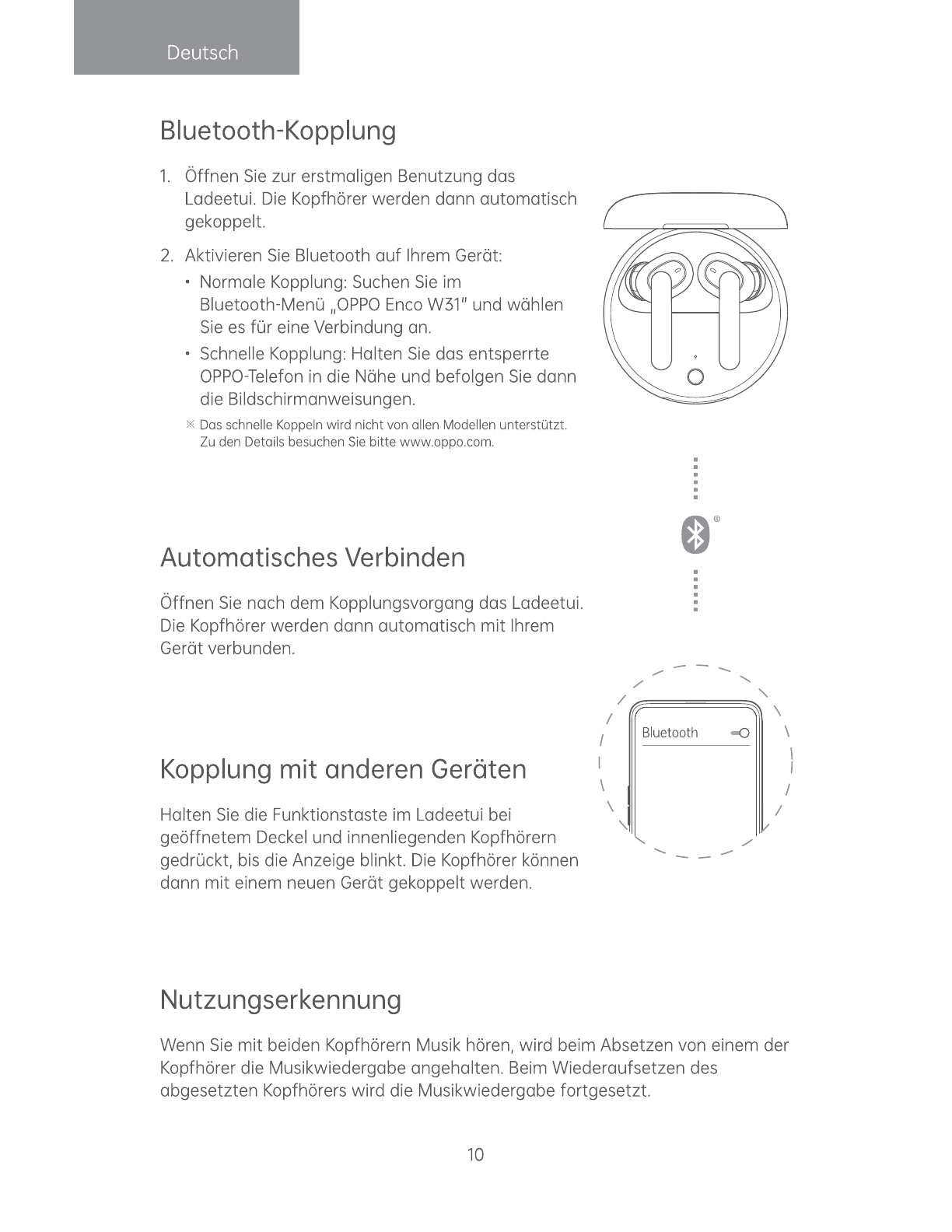 Deutsch

Bluetooth-Kopplung

1. Öffnen Sie zur erstmaligen Benutzung das Ladeetui. Die Kopfhörer werden dann automatisch gekoppelt.

2. Aktivieren Sie Bluetooth auf Ihrem Gerät:

• Normale Kopplung: Suchen Sie im Bluetooth-Menü „OPPO Enco W31" und wählen Sie es für eine Verbindung an.

• Schnelle Kopplung: Halten Sie das entsperrte OPPO-Telefon in die Nähe und befolgen Sie dann die Bildschirmanweisungen.

※ Das schnelle Koppeln wird nicht von allen Modellen unterstützt. Zu den Details besuchen Sie bitte www.oppo.com.

®

Automatisches Verbinden

Öffnen Sie nach dem Kopplungsvorgang das Ladeetui. Die Kopfhörer werden dann automatisch mit Ihrem Gerät verbunden.

Bluetooth

Kopplung mit anderen Geräten

Halten Sie die Funktionstaste im Ladeetui bei geöffnetem Deckel und innenliegenden Kopfhörern gedrückt, bis die Anzeige blinkt. Die Kopfhörer können dann mit einem neuen Gerät gekoppelt werden.

Nutzungserkennung

Wenn Sie mit beiden Kopfhörern Musik hören, wird beim Absetzen von einem der Kopfhörer die Musikwiedergabe angehalten. Beim Wiederaufsetzen des abgesetzten Kopfhörers wird die Musikwiedergabe fortgesetzt.

10